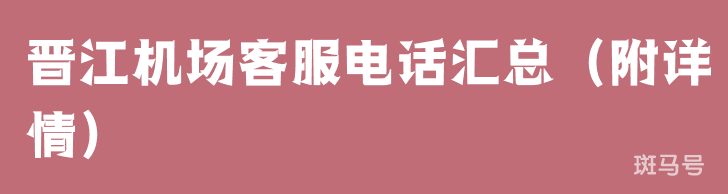 晋江机场客服电话汇总（附详情）

斑马号